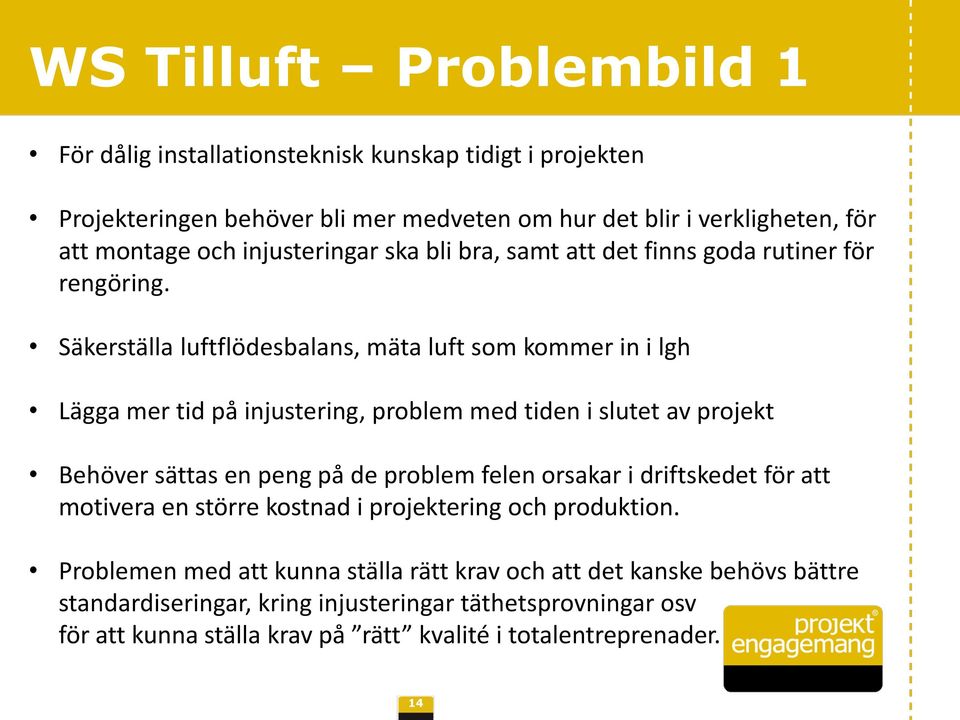 WS Tilluft – Problembild 1

• För dålig installationsteknisk kunskap tidigt i projekten

• Projekteringen behöver bli mer medveten om hur det blir i verkligheten, för att montage och injusteringar ska bli bra, samt att det finns goda rutiner för rengöring.

• Säkerställa luftflödesbalans, mäta luft som kommer in i lgh

• Lägga mer tid på injustering, problem med tiden i slutet av projekt

• Behöver sättas en peng på de problem felen orsakar i driftskedet för att motivera en större kostnad i projektering och produktion.

• Problemen med att kunna ställa rätt krav och att det kanske behövs bättre standardiseringar, kring injusteringar täthetsprovningar osv för att kunna ställa krav på ”rätt” kvalité i totalentreprenader.

projekt® engagemang

14